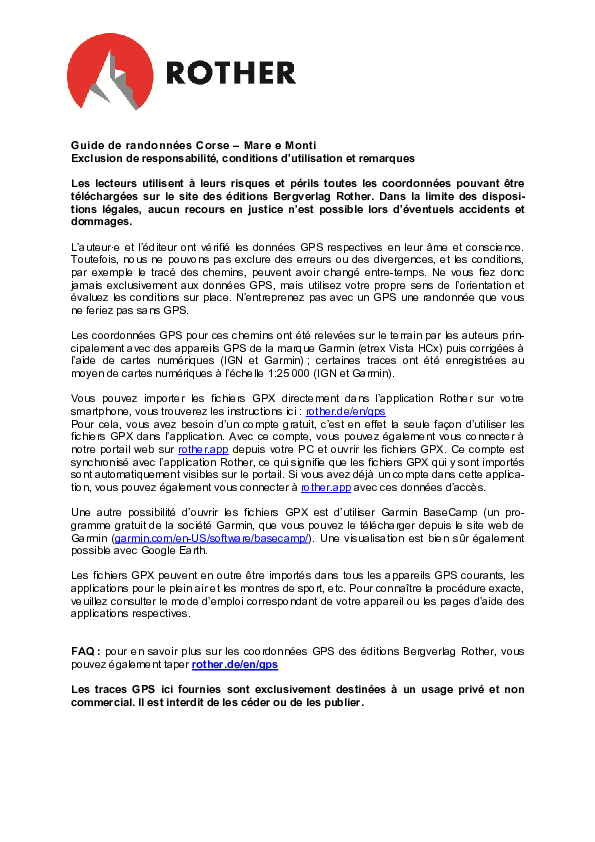 ROTHER

Guide de randonnées Corse – Mare e Monti
Exclusion de responsabilité, conditions d'utilisation et remarques

Les lecteurs utilisent à leurs risques et périls toutes les coordonnées pouvant être téléchargées sur le site des éditions Bergverlag Rother. Dans la limite des dispositions légales, aucun recours en justice n'est possible lors d'éventuels accidents et dommages.

L'auteur·e et l'éditeur ont vérifié les données GPS respectives en leur âme et conscience. Toutefois, nous ne pouvons pas exclure des erreurs ou des divergences, et les conditions, par exemple le tracé des chemins, peuvent avoir changé entre-temps. Ne vous fiez donc jamais exclusivement aux données GPS, mais utilisez votre propre sens de l'orientation et évaluez les conditions sur place. N'entreprenez pas avec un GPS une randonnée que vous ne feriez pas sans GPS.

Les coordonnées GPS pour ces chemins ont été relevées sur le terrain par les auteurs principalement avec des appareils GPS de la marque Garmin (etrex Vista HCx) puis corrigées à l'aide de cartes numériques (IGN et Garmin) ; certaines traces ont été enregistrées au moyen de cartes numériques à l'échelle 1:25 000 (IGN et Garmin).

Vous pouvez importer les fichiers GPX directement dans l'application Rother sur votre smartphone, vous trouverez les instructions ici : rother.de/en/gps
Pour cela, vous avez besoin d'un compte gratuit, c'est en effet la seule façon d'utiliser les fichiers GPX dans l'application. Avec ce compte, vous pouvez également vous connecter à notre portail web sur rother.app depuis votre PC et ouvrir les fichiers GPX. Ce compte est synchronisé avec l'application Rother, ce qui signifie que les fichiers GPX qui y sont importés sont automatiquement visibles sur le portail. Si vous avez déjà un compte dans cette application, vous pouvez également vous connecter à rother.app avec ces données d'accès.

Une autre possibilité d'ouvrir les fichiers GPX est d'utiliser Garmin BaseCamp (un programme gratuit de la société Garmin, que vous pouvez le télécharger depuis le site web de Garmin (garmin.com/en-US/software/basecamp/). Une visualisation est bien sûr également possible avec Google Earth.

Les fichiers GPX peuvent en outre être importés dans tous les appareils GPS courants, les applications pour le plein air et les montres de sport, etc. Pour connaître la procédure exacte, veuillez consulter le mode d'emploi correspondant de votre appareil ou les pages d'aide des applications respectives.

FAQ : pour en savoir plus sur les coordonnées GPS des éditions Bergverlag Rother, vous pouvez également taper rother.de/en/gps

Les traces GPS ici fournies sont exclusivement destinées à un usage privé et non commercial. Il est interdit de les céder ou de les publier.